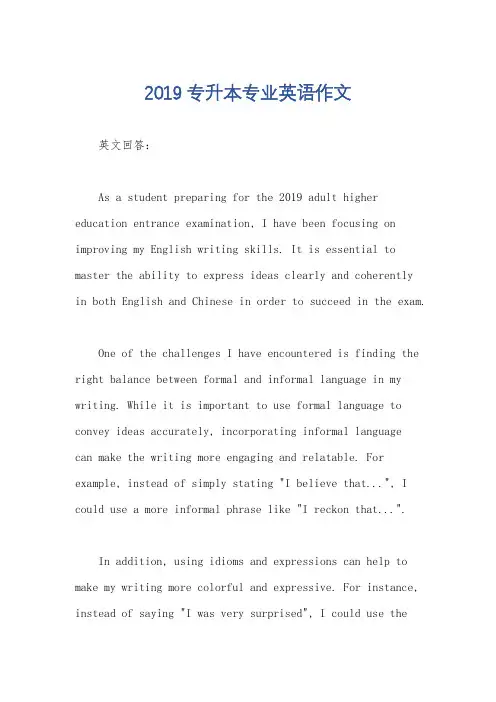 2019 专升本专业英语作文

英文回答：

As a student preparing for the 2019 adult higher education entrance examination, I have been focusing on improving my English writing skills. It is essential to master the ability to express ideas clearly and coherently in both English and Chinese in order to succeed in the exam.

One of the challenges I have encountered is finding the right balance between formal and informal language in my writing. While it is important to use formal language to convey ideas accurately, incorporating informal language can make the writing more engaging and relatable. For example, instead of simply stating "I believe that...", I could use a more informal phrase like "I reckon that...".

In addition, using idioms and expressions can help to make my writing more colorful and expressive. For instance, instead of saying "I was very surprised", I could use the